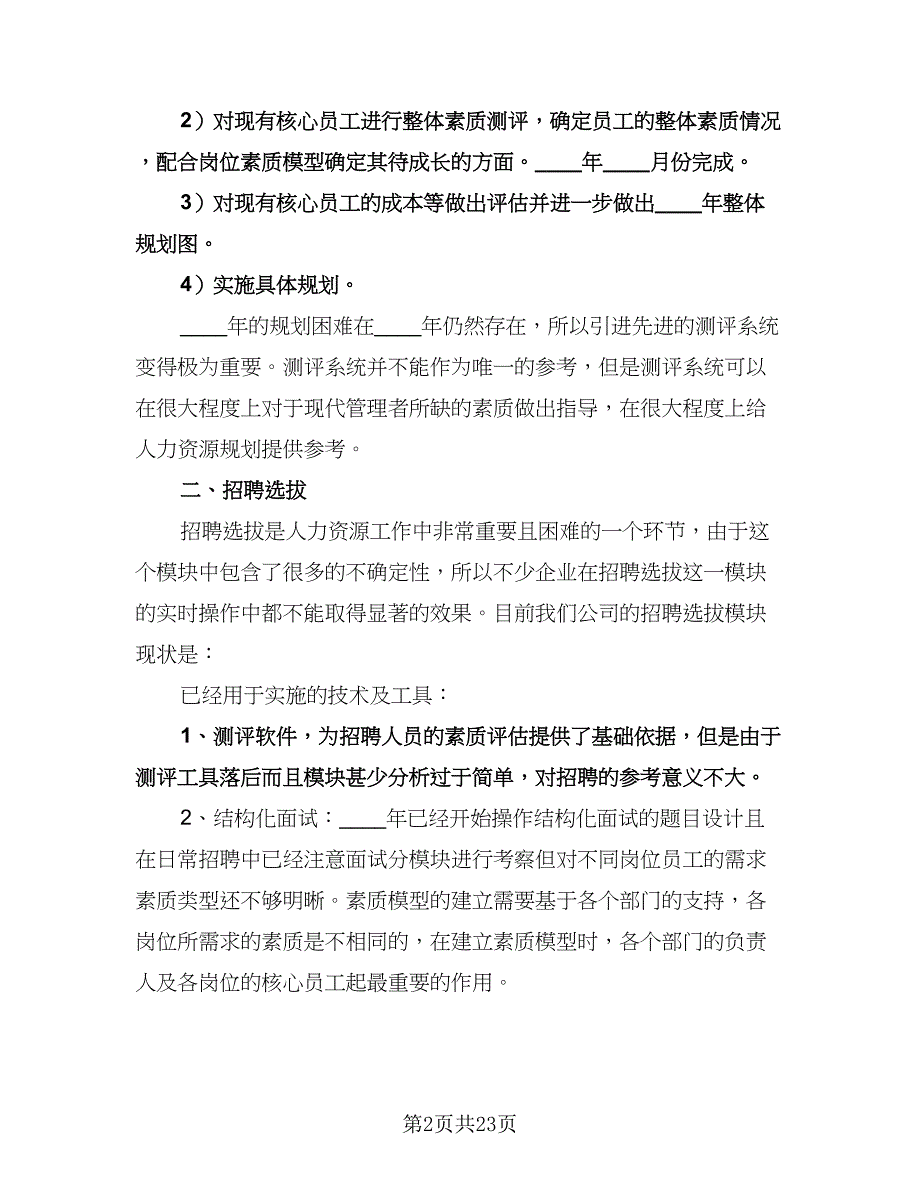 2）对现有核心员工进行整体素质测评，确定员工的整体素质情况，配合岗位素质模型确定其待成长的方面。____年____月份完成。

3）对现有核心员工的成本等做出评估并进一步做出____年整体规划图。

4）实施具体规划。

____年的规划困难在____年仍然存在，所以引进先进的测评系统变得极为重要。测评系统并不能作为唯一的参考，但是测评系统可以在很大程度上对于现代管理者所缺的素质做出指导，在很大程度上给人力资源规划提供参考。

二、招聘选拔

招聘选拔是人力资源工作中非常重要且困难的一个环节，由于这个模块中包含了很多的不确定性，所以不少企业在招聘选拔这一模块的实时操作中都不能取得显著的效果。目前我们公司的招聘选拔模块现状是：

已经用于实施的技术及工具：

1、测评软件，为招聘人员的素质评估提供了基础依据，但是由于测评工具落后而且模块甚少分析过于简单，对招聘的参考意义不大。

2、结构化面试：____年已经开始操作结构化面试的题目设计且在日常招聘中已经注意面试分模块进行考察但对不同岗位员工的需求素质类型还不够明晰。素质模型的建立需要基于各个部门的支持，各岗位所需求的素质是不相同的，在建立素质模型时，各个部门的负责人及各岗位的核心员工起最重要的作用。

第2页共23页